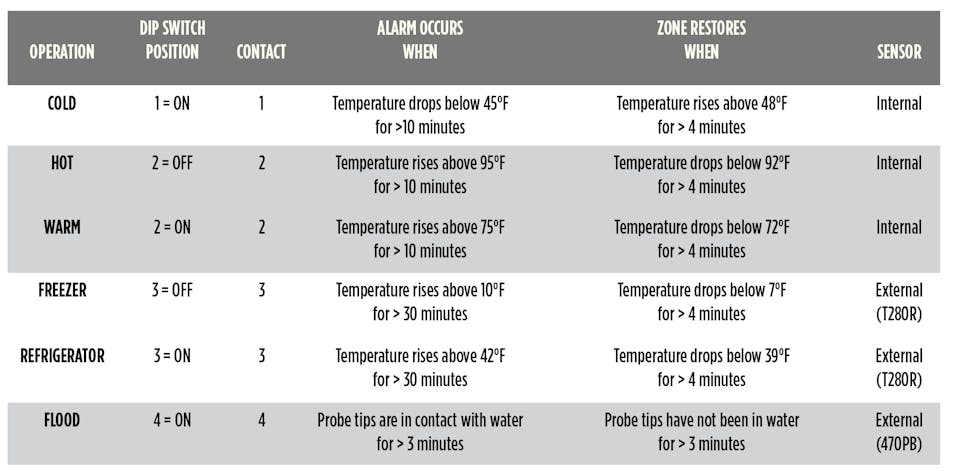 | OPERATION | DIP SWITCH POSITION | CONTACT | ALARM OCCURS WHEN | ZONE RESTORES WHEN | SENSOR |
|---|---|---|---|---|---|
| COLD | 1 = ON | 1 | Temperature drops below 45°F for >10 minutes | Temperature rises above 48°F for > 4 minutes | Internal |
| HOT | 2 = OFF | 2 | Temperature rises above 95°F for > 10 minutes | Temperature drops below 92°F for > 4 minutes | Internal |
| WARM | 2 = ON | 2 | Temperature rises above 75°F for > 10 minutes | Temperature drops below 72°F for > 4 minutes | Internal |
| FREEZER | 3 = OFF | 3 | Temperature rises above 10°F for > 30 minutes | Temperature drops below 7°F for > 4 minutes | External (T280R) |
| REFRIGERATOR | 3 = ON | 3 | Temperature rises above 42°F for > 30 minutes | Temperature drops below 39°F for > 4 minutes | External (T280R) |
| FLOOD | 4 = ON | 4 | Probe tips are in contact with water for > 3 minutes | Probe tips have not been in water for > 3 minutes | External (470PB) |